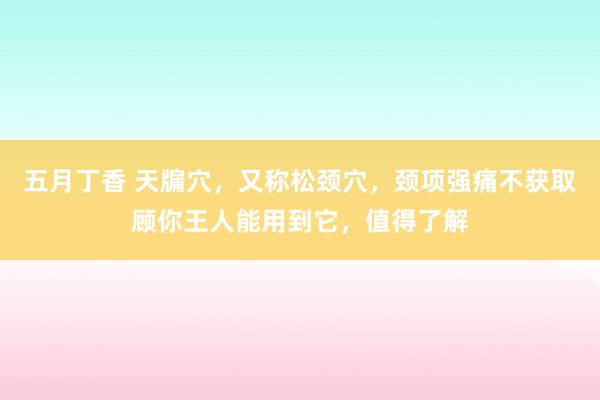 五月丁香 天牖穴，又称松颈穴，颈项强痛不获取顾你王人能用到它，值得了解